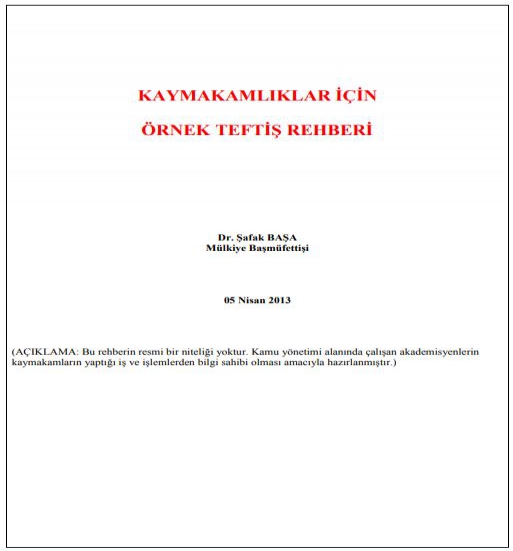 KAYMAKAMLIKLAR İÇİN

ÖRNEK TEFTİŞ REHBERİ

Dr. Şafak BAŞA
Mülkiye Başmüfettişi

05 Nisan 2013

(AÇIKLAMA: Bu rehberin resmi bir niteliği yoktur. Kamu yönetimi alanında çalışan akademisyenlerin kaymakamların yaptığı iş ve işlemlerden bilgi sahibi olması amacıyla hazırlanmıştır.)